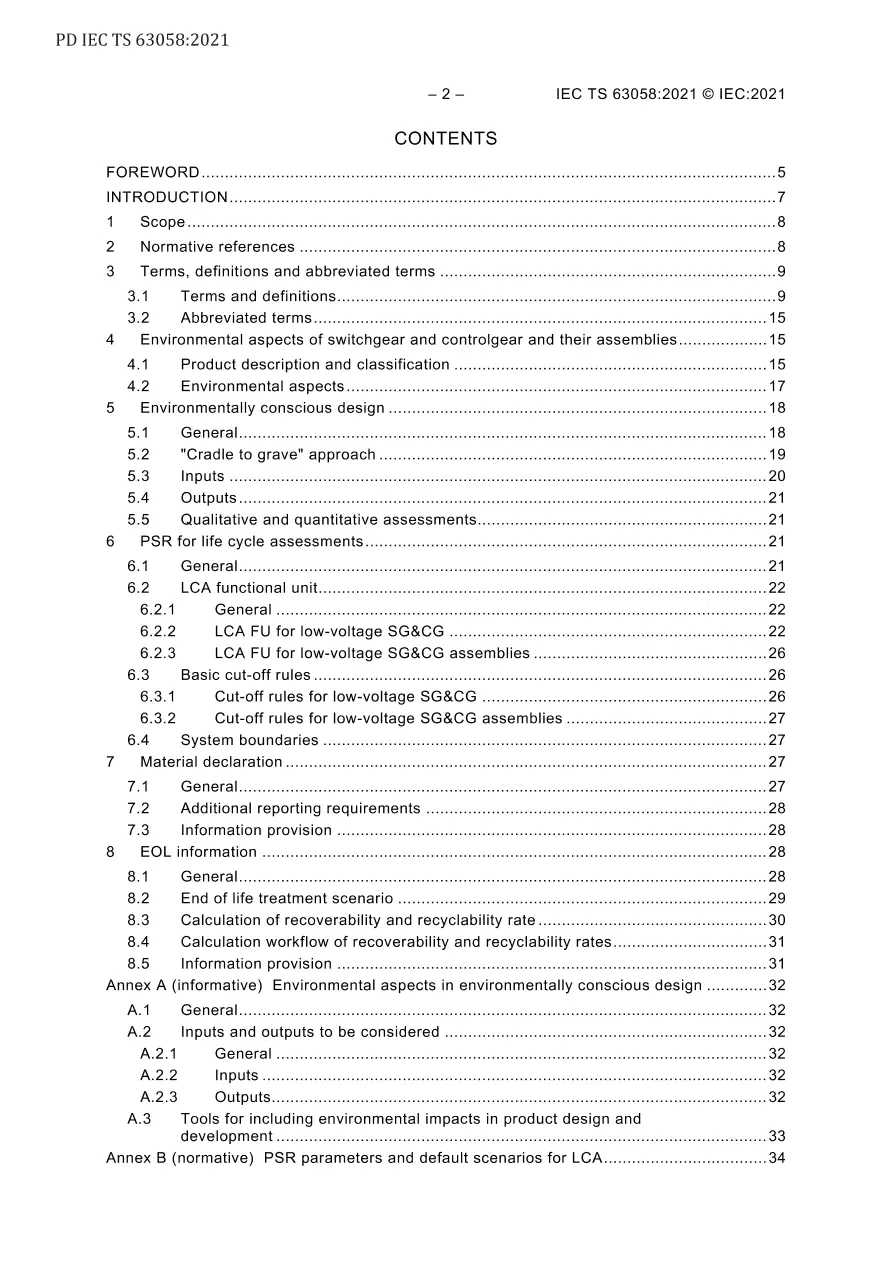 PD IEC TS 63058:2021

– 2 – IEC TS 63058:2021 © IEC:2021

CONTENTS

FOREWORD 5
INTRODUCTION 7
1 Scope 8
2 Normative references 8
3 Terms, definitions and abbreviated terms 9
3.1 Terms and definitions 9
3.2 Abbreviated terms 15
4 Environmental aspects of switchgear and controlgear and their assemblies 15
4.1 Product description and classification 15
4.2 Environmental aspects 17
5 Environmentally conscious design 18
5.1 General 18
5.2 "Cradle to grave" approach 19
5.3 Inputs 20
5.4 Outputs 21
5.5 Qualitative and quantitative assessments 21
6 PSR for life cycle assessments 21
6.1 General 21
6.2 LCA functional unit 22
6.2.1 General 22
6.2.2 LCA FU for low-voltage SG&CG 22
6.2.3 LCA FU for low-voltage SG&CG assemblies 26
6.3 Basic cut-off rules 26
6.3.1 Cut-off rules for low-voltage SG&CG 26
6.3.2 Cut-off rules for low-voltage SG&CG assemblies 27
6.4 System boundaries 27
7 Material declaration 27
7.1 General 27
7.2 Additional reporting requirements 28
7.3 Information provision 28
8 EOL information 28
8.1 General 28
8.2 End of life treatment scenario 29
8.3 Calculation of recoverability and recyclability rate 30
8.4 Calculation workflow of recoverability and recyclability rates 31
8.5 Information provision 31
Annex A (informative) Environmental aspects in environmentally conscious design 32
A.1 General 32
A.2 Inputs and outputs to be considered 32
A.2.1 General 32
A.2.2 Inputs 32
A.2.3 Outputs 32
A.3 Tools for including environmental impacts in product design and development 33
Annex B (normative) PSR parameters and default scenarios for LCA 34